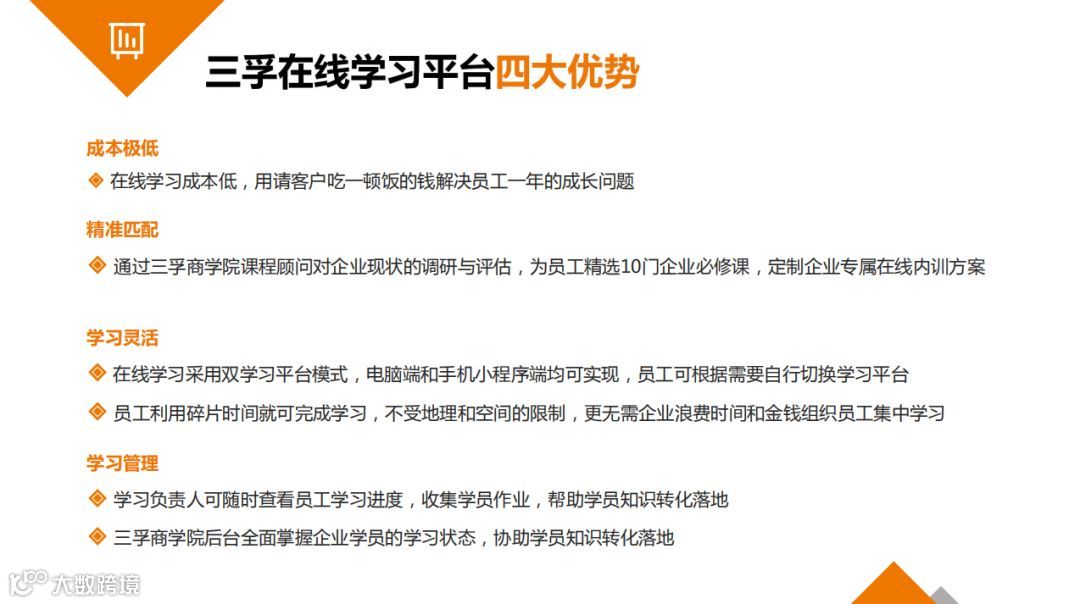 三孚在线学习平台四大优势

成本极低

在线学习成本低，用请客户吃一顿饭的钱解决员工一年的成长问题

精准匹配

通过三孚商学院课程顾问对企业现状的调研与评估，为员工精选10门企业必修课，定制企业专属在线内训方案

学习灵活

在线学习采用双学习平台模式，电脑端和手机小程序端均可实现，员工可根据需要自行切换学习平台

员工利用碎片时间就可完成学习，不受地理和空间的限制，更无需企业浪费时间和金钱组织员工集中学习

学习管理

学习负责人可随时查看员工学习进度，收集学员作业，帮助学员知识转化落地

三孚商学院后台全面掌握企业学员的学习状态，协助学员知识转化落地

大数跨境